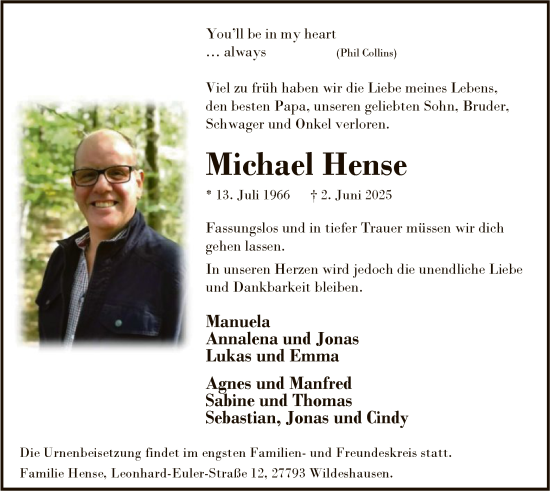 You'll be in my heart
… always (Phil Collins)

Viel zu früh haben wir die Liebe meines Lebens, den besten Papa, unseren geliebten Sohn, Bruder, Schwager und Onkel verloren.

Michael Hense

* 13. Juli 1966 † 2. Juni 2025

Fassungslos und in tiefer Trauer müssen wir dich gehen lassen.

In unseren Herzen wird jedoch die unendliche Liebe und Dankbarkeit bleiben.

Manuela
Annalena und Jonas
Lukas und Emma

Agnes und Manfred
Sabine und Thomas
Sebastian, Jonas und Cindy

Die Urnenbeisetzung findet im engsten Familien- und Freundeskreis statt.
Familie Hense, Leonhard-Euler-Straße 12, 27793 Wildeshausen.